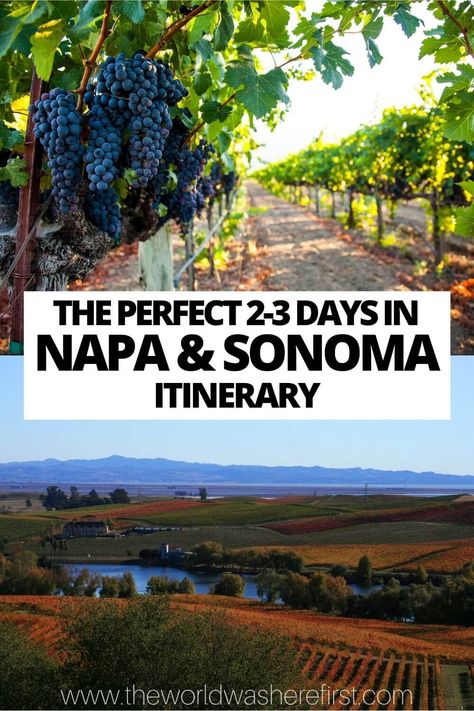 THE PERFECT 2-3 DAYS IN
NAPA & SONOMA
ITINERARY

www.theworldwasherefirst.com